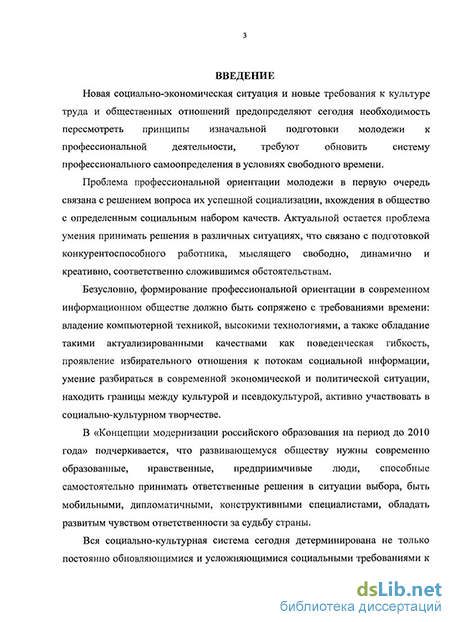 3

ВВЕДЕНИЕ

Новая социально-экономическая ситуация и новые требования к культуре труда и общественных отношений предопределяют сегодня необходимость пересмотреть принципы изначальной подготовки молодежи к профессиональной деятельности, требуют обновить систему профессионального самоопределения в условиях свободного времени.

Проблема профессиональной ориентации молодежи в первую очередь связана с решением вопроса их успешной социализации, вхождения в общество с определенным социальным набором качеств. Актуальной остается проблема умения принимать решения в различных ситуациях, что связано с подготовкой конкурентоспособного работника, мыслящего свободно, динамично и креативно, соответственно сложившимся обстоятельствам.

Безусловно, формирование профессиональной ориентации в современном информационном обществе должно быть сопряжено с требованиями времени: владение компьютерной техникой, высокими технологиями, а также обладание такими актуализированными качествами как поведенческая гибкость, проявление избирательного отношения к потокам социальной информации, умение разбираться в современной экономической и политической ситуации, находить границы между культурой и псевдокультурой, активно участвовать в социально-культурном творчестве.

В «Концепции модернизации российского образования на период до 2010 года» подчеркивается, что развивающемуся обществу нужны современно образованные, нравственные, предприимчивые люди, способные самостоятельно принимать ответственные решения в ситуации выбора, быть мобильными, дипломатичными, конструктивными специалистами, обладать развитым чувством ответственности за судьбу страны.

Вся социально-культурная система сегодня детерминирована не только постоянно обновляющимися и усложняющимися социальными требованиями к

dsLib.net
библиотека диссертаций